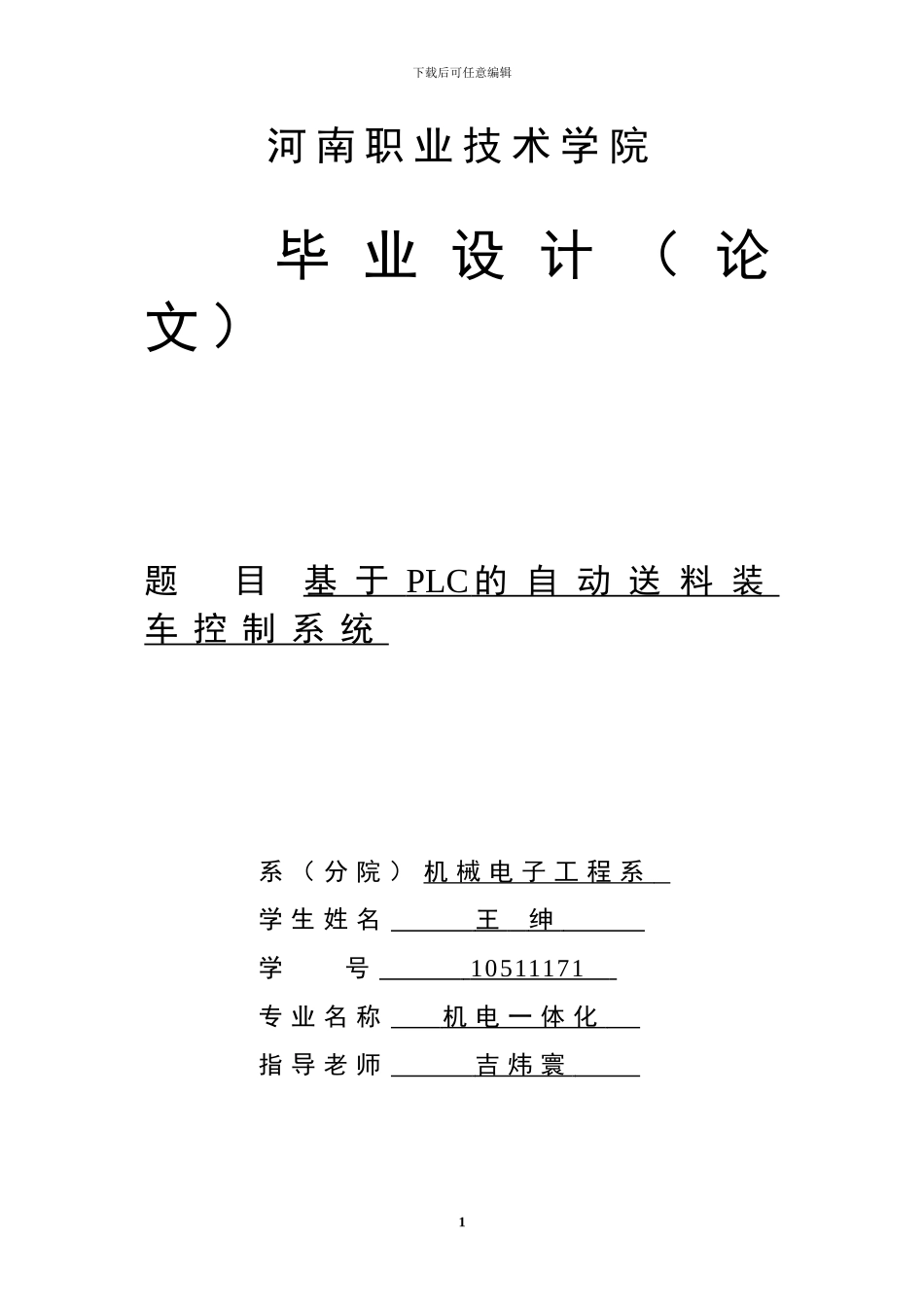 下载后可任意编辑

河南职业技术学院

毕业设计（论文）

题　目　基于PLC的自动送料装车控制系统

系（分院）机械电子工程系
学生姓名　王　绅
学　　号　10511171
专业名称　机电一体化
指导老师　吉炜寰

1